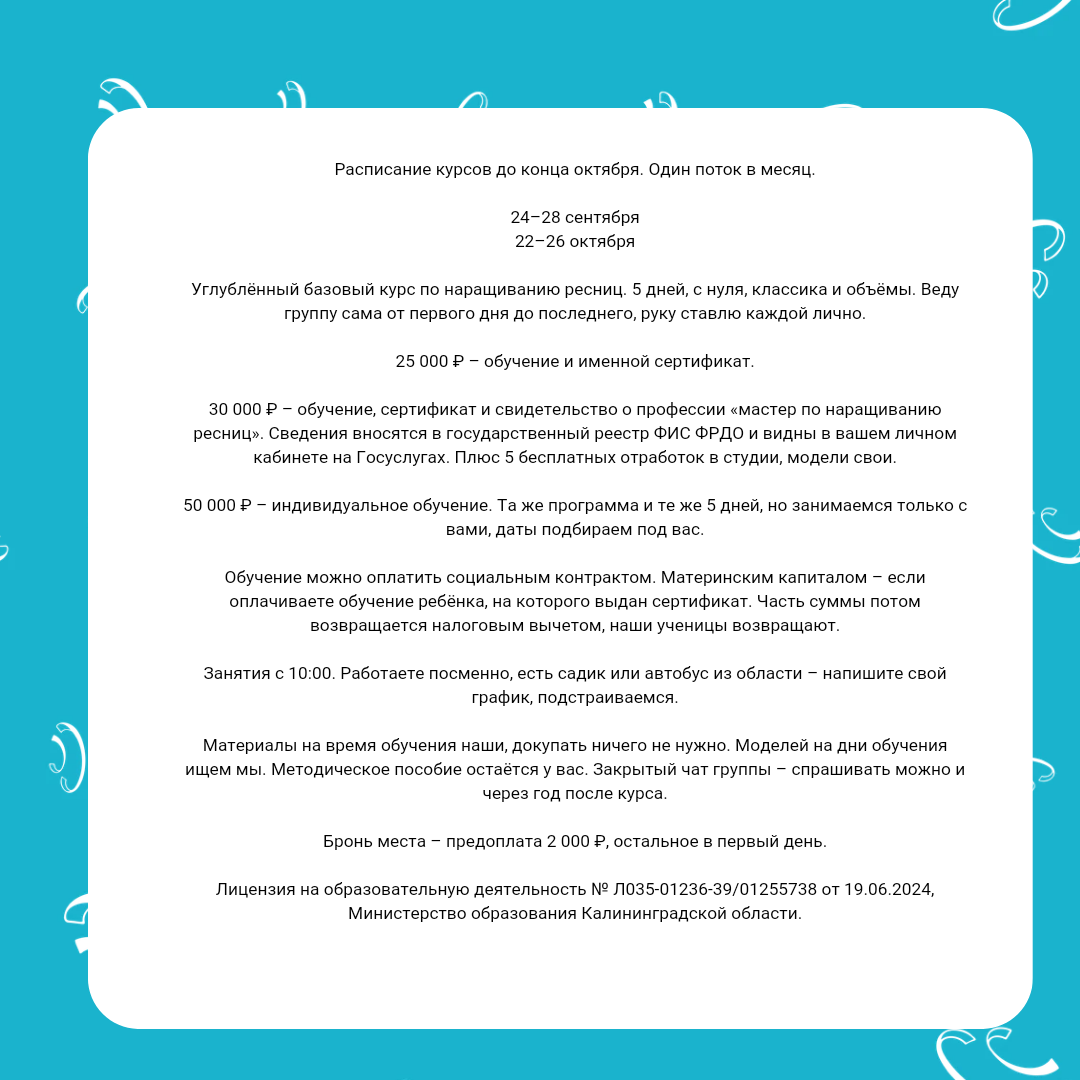 Расписание курсов до конца октября. Один поток в месяц.

24–28 сентября
22–26 октября

Углублённый базовый курс по наращиванию ресниц. 5 дней, с нуля, классика и объёмы. Веду группу сама от первого дня до последнего, руку ставлю каждой лично.

25 000 ₽ – обучение и именной сертификат.

30 000 ₽ – обучение, сертификат и свидетельство о профессии «мастер по наращиванию ресниц». Сведения вносятся в государственный реестр ФИС ФРДО и видны в вашем личном кабинете на Госуслугах. Плюс 5 бесплатных отработок в студии, модели свои.

50 000 ₽ – индивидуальное обучение. Та же программа и те же 5 дней, но занимаемся только с вами, даты подбираем под вас.

Обучение можно оплатить социальным контрактом. Материнским капиталом – если оплачиваете обучение ребёнка, на которого выдан сертификат. Часть суммы потом возвращается налоговым вычетом, наши ученицы возвращают.

Занятия с 10:00. Работаете посменно, есть садик или автобус из области – напишите свой график, подстраиваемся.

Материалы на время обучения наши, докупать ничего не нужно. Моделей на дни обучения ищем мы. Методическое пособие остаётся у вас. Закрытый чат группы – спрашивать можно и через год после курса.

Бронь места – предоплата 2 000 ₽, остальное в первый день.

Лицензия на образовательную деятельность № Л035-01236-39/01255738 от 19.06.2024, Министерство образования Калининградской области.